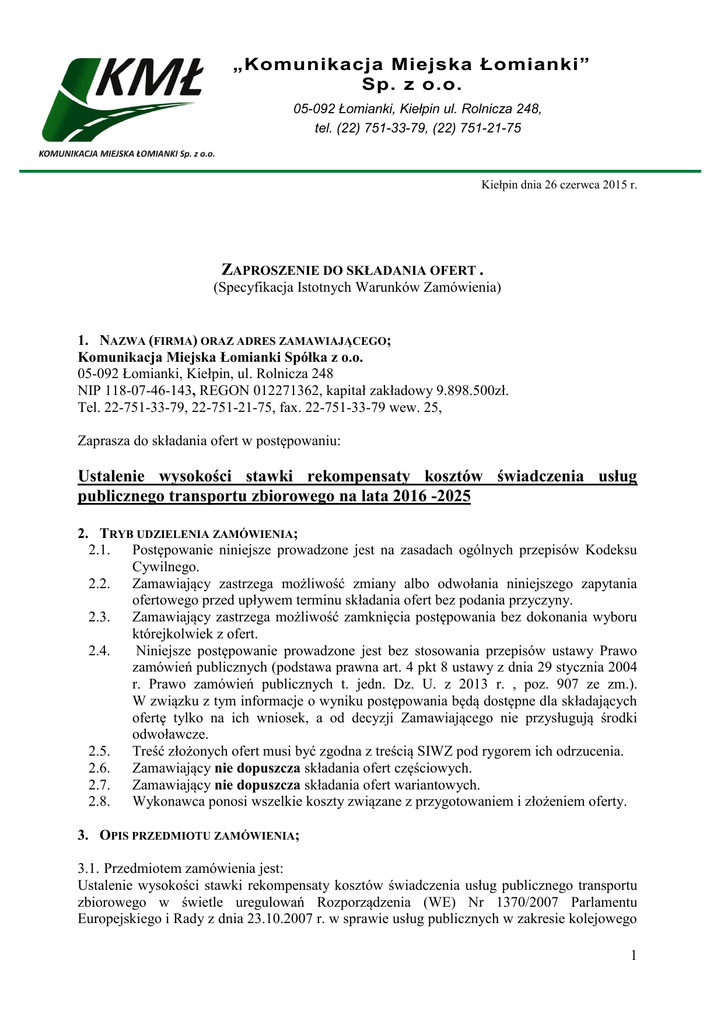 KMŁ

KOMUNIKACJA MIEJSKA ŁOMIANKI Sp. z o.o.

„Komunikacja Miejska Łomianki”
Sp. z o.o.

05-092 Łomianki, Kiełpin ul. Rolnicza 248,
tel. (22) 751-33-79, (22) 751-21-75

Kiełpin dnia 26 czerwca 2015 r.

ZAPROSZENIE DO SKŁADANIA OFERT .
(Specyfikacja Istotnych Warunków Zamówienia)

1. NAZWA (FIRMA) ORAZ ADRES ZAMAWIAJĄCEGO;
Komunikacja Miejska Łomianki Spółka z o.o.
05-092 Łomianki, Kiełpin, ul. Rolnicza 248
NIP 118-07-46-143, REGON 012271362, kapitał zakładowy 9.898.500zł.
Tel. 22-751-33-79, 22-751-21-75, fax. 22-751-33-79 wew. 25,

Zaprasza do składania ofert w postępowaniu:

Ustalenie wysokości stawki rekompensaty kosztów świadczenia usług publicznego transportu zbiorowego na lata 2016 -2025

2. TRYB UDZIELENIA ZAMÓWIENIA;
2.1. Postępowanie niniejsze prowadzone jest na zasadach ogólnych przepisów Kodeksu Cywilnego.
2.2. Zamawiający zastrzega możliwość zmiany albo odwołania niniejszego zapytania ofertowego przed upływem terminu składania ofert bez podania przyczyny.
2.3. Zamawiający zastrzega możliwość zamknięcia postępowania bez dokonania wyboru którejkolwiek z ofert.
2.4. Niniejsze postępowanie prowadzone jest bez stosowania przepisów ustawy Prawo zamówień publicznych (podstawa prawna art. 4 pkt 8 ustawy z dnia 29 stycznia 2004 r. Prawo zamówień publicznych t. jedn. Dz. U. z 2013 r. , poz. 907 ze zm.). W związku z tym informacje o wyniku postępowania będą dostępne dla składających ofertę tylko na ich wniosek, a od decyzji Zamawiającego nie przysługują środki odwoławcze.
2.5. Treść złożonych ofert musi być zgodna z treścią SIWZ pod rygorem ich odrzucenia.
2.6. Zamawiający nie dopuszcza składania ofert częściowych.
2.7. Zamawiający nie dopuszcza składania ofert wariantowych.
2.8. Wykonawca ponosi wszelkie koszty związane z przygotowaniem i złożeniem oferty.

3. OPIS PRZEDMIOTU ZAMÓWIENIA;

3.1. Przedmiotem zamówienia jest:
Ustalenie wysokości stawki rekompensaty kosztów świadczenia usług publicznego transportu zbiorowego w świetle uregulowań Rozporządzenia (WE) Nr 1370/2007 Parlamentu Europejskiego i Rady z dnia 23.10.2007 r. w sprawie usług publicznych w zakresie kolejowego

1